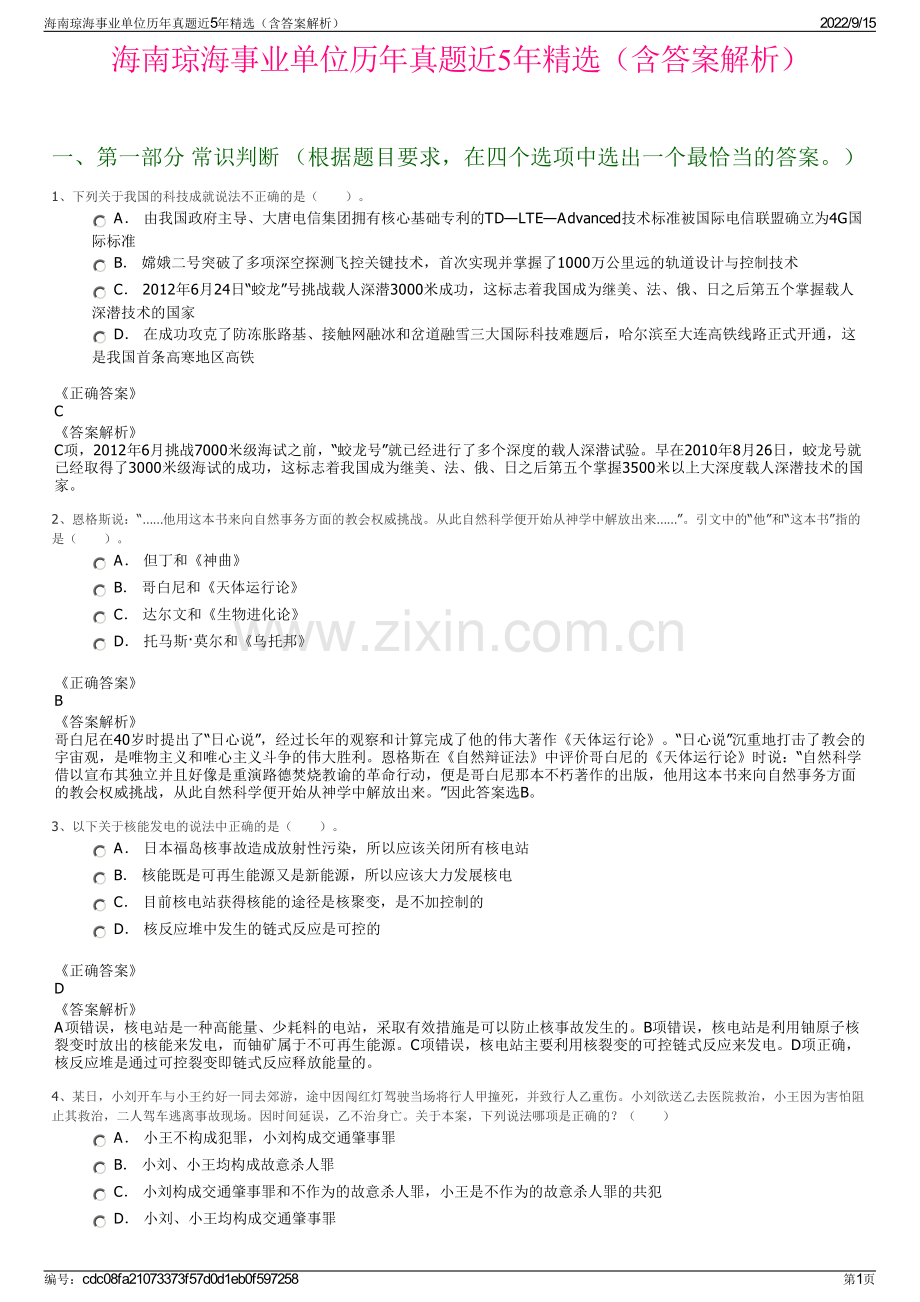 海南琼海事业单位历年真题近5年精选（含答案解析） 2022/9/15

海南琼海事业单位历年真题近5年精选（含答案解析）

一、第一部分 常识判断 （根据题目要求，在四个选项中选出一个最恰当的答案。）

1、下列关于我国的科技成就说法不正确的是（ ）。

A． 由我国政府主导、大唐电信集团拥有核心基础专利的TD—LTE—Advanced技术标准被国际电信联盟确立为4G国际标准

B． 嫦娥二号突破了多项深空探测飞控关键技术，首次实现并掌握了1000万公里远的轨道设计与控制技术

C． 2012年6月24日“蛟龙”号挑战载人深潜3000米成功，这标志着我国成为继美、法、俄、日之后第五个掌握载人深潜技术的国家

D． 在成功攻克了防冻胀路基、接触网融冰和岔道融雪三大国际科技难题后，哈尔滨至大连高铁线路正式开通，这是我国首条高寒地区高铁

《正确答案》
C
《答案解析》
C项，2012年6月挑战7000米级海试之前，“蛟龙号”就已经进行了多个深度的载人深潜试验。早在2010年8月26日，蛟龙号就已经取得了3000米级海试的成功，这标志着我国成为继美、法、俄、日之后第五个掌握3500米以上大深度载人深潜技术的国家。

2、恩格斯说：“......他用这本书来向自然事务方面的教会权威挑战。从此自然科学便开始从神学中解放出来......”。引文中的“他”和“这本书”指的是（ ）。

A． 但丁和《神曲》

B． 哥白尼和《天体运行论》

C． 达尔文和《生物进化论》

D． 托马斯·莫尔和《乌托邦》

《正确答案》
B
《答案解析》
哥白尼在40岁时提出了“日心说”，经过长年的观察和计算完成了他的伟大著作《天体运行论》。“日心说”沉重地打击了教会的宇宙观，是唯物主义和唯心主义斗争的伟大胜利。恩格斯在《自然辩证法》中评价哥白尼的《天体运行论》时说：“自然科学借以宣布其独立并且好像是重演路德焚烧教谕的革命行动，便是哥白尼那本不朽著作的出版，他用这本书来向自然事务方面的教会权威挑战，从此自然科学便开始从神学中解放出来。”因此答案选B。

3、以下关于核能发电的说法中正确的是（ ）。

A． 日本福岛核事故造成放射性污染，所以应该关闭所有核电站

B． 核能既是可再生能源又是新能源，所以应该大力发展核电

C． 目前核电站获得核能的途径是核聚变，是不加控制的

D． 核反应堆中发生的链式反应是可控的

《正确答案》
D
《答案解析》
A项错误，核电站是一种高能量、少耗料的电站，采取有效措施是可以防止核事故发生的。B项错误，核电站是利用铀原子核裂变时放出的核能来发电，而铀矿属于不可再生能源。C项错误，核电站主要利用核裂变的可控链式反应来发电。D项正确，核反应堆是通过可控裂变即链式反应释放能量的。

4、某日，小刘开车与小王约好一同去郊游，途中因闯红灯驾驶当场将行人甲撞死，并致行人乙重伤。小刘欲送乙去医院救治，小王因为害怕阻止其救治，二人驾车逃离事故现场。因时间延误，乙不治身亡。关于本案，下列说法哪项是正确的？（ ）

A． 小王不构成犯罪，小刘构成交通肇事罪

B． 小刘、小王均构成故意杀人罪

C． 小刘构成交通肇事罪和不作为的故意杀人罪，小王是不作为的故意杀人罪的共犯

D． 小刘、小王均构成交通肇事罪

编号：cdc08fa21073373f57d0d1eb0f597258 第1页

www.zixin.com.cn